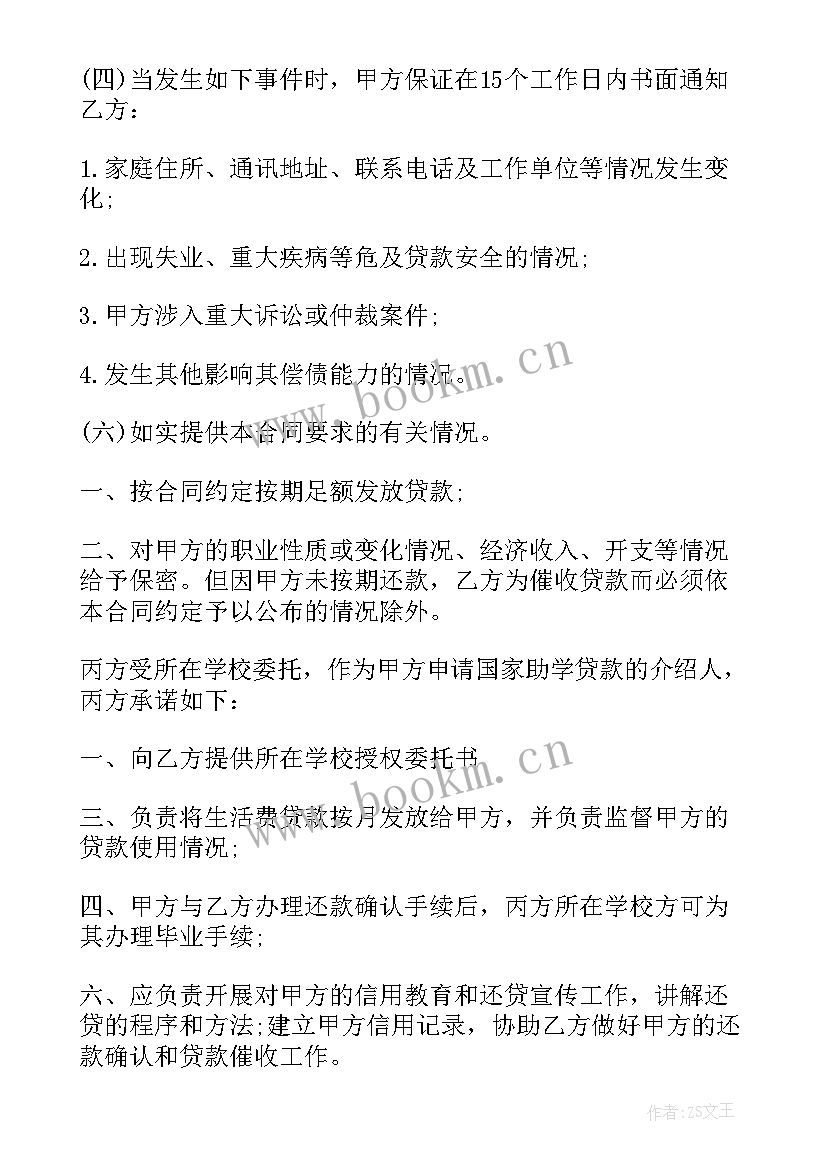 (四)当发生如下事件时，甲方保证在15个工作日内书面通知乙方：

1.家庭住所、通讯地址、联系电话及工作单位等情况发生变化;

2.出现失业、重大疾病等危及贷款安全的情况;

3.甲方涉入重大诉讼或仲裁案件;

4.发生其他影响其偿债能力的情况。

(六)如实提供本合同要求的有关情况。

一、按合同约定按期足额发放贷款;

二、对甲方的职业性质或变化情况、经济收入、开支等情况给予保密。但因甲方未按期还款，乙方为催收贷款而必须依本合同约定予以公布的情况除外。

丙方受所在学校委托，作为甲方申请国家助学贷款的介绍人，丙方承诺如下：

一、向乙方提供所在学校授权委托书

三、负责将生活费贷款按月发放给甲方，并负责监督甲方的贷款使用情况;

四、甲方与乙方办理还款确认手续后，丙方所在学校方可为其办理毕业手续;

六、应负责开展对甲方的信用教育和还贷宣传工作，讲解还贷的程序和方法;建立甲方信用记录，协助乙方做好甲方的还款确认和贷款催收工作。

www.bookm.cn

www.bookm.cn

作者：ZS文王